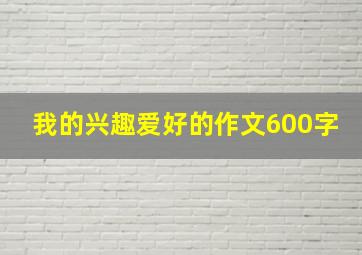 我的兴趣爱好的作文600字